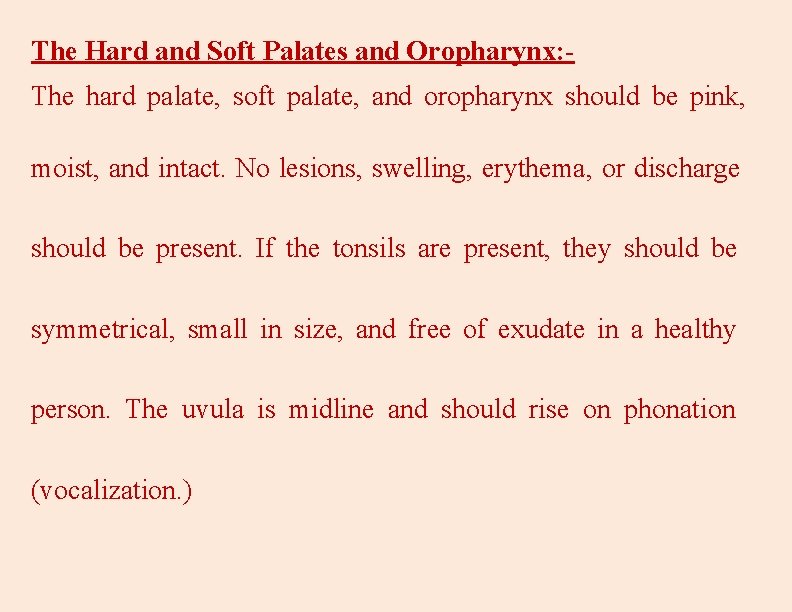 The Hard and Soft Palates and Oropharynx:-

The hard palate, soft palate, and oropharynx should be pink, moist, and intact. No lesions, swelling, erythema, or discharge should be present. If the tonsils are present, they should be symmetrical, small in size, and free of exudate in a healthy person. The uvula is midline and should rise on phonation (vocalization.)